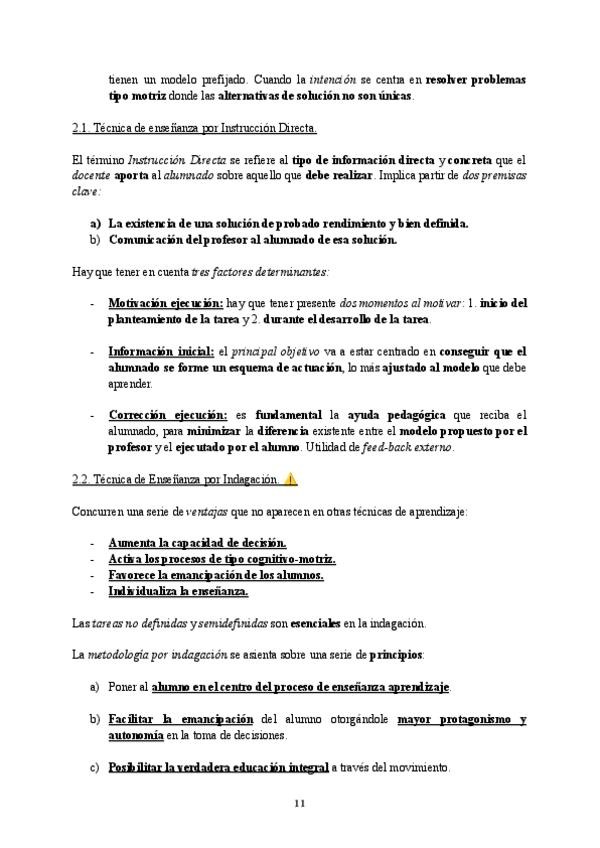 tienen un modelo prefijado. Cuando la intención se centra en resolver problemas tipo motriz donde las alternativas de solución no son únicas.

2.1. Técnica de enseñanza por Instrucción Directa.

El término Instrucción Directa se refiere al tipo de información directa y concreta que el docente aporta al alumnado sobre aquello que debe realizar. Implica partir de dos premisas clave:

a) La existencia de una solución de probado rendimiento y bien definida.
b) Comunicación del profesor al alumnado de esa solución.

Hay que tener en cuenta tres factores determinantes:

- Motivación ejecución: hay que tener presente dos momentos al motivar: 1. inicio del planteamiento de la tarea y 2. durante el desarrollo de la tarea.

- Información inicial: el principal objetivo va a estar centrado en conseguir que el alumnado se forme un esquema de actuación, lo más ajustado al modelo que debe aprender.

- Corrección ejecución: es fundamental la ayuda pedagógica que reciba el alumnado, para minimizar la diferencia existente entre el modelo propuesto por el profesor y el ejecutado por el alumno. Utilidad de feed-back externo.

2.2. Técnica de Enseñanza por Indagación.

Concurren una serie de ventajas que no aparecen en otras técnicas de aprendizaje:

- Aumenta la capacidad de decisión.
- Activa los procesos de tipo cognitivo-motriz.
- Favorece la emancipación de los alumnos.
- Individualiza la enseñanza.

Las tareas no definidas y semidefinidas son esenciales en la indagación.

La metodología por indagación se asienta sobre una serie de principios:

a) Poner al alumno en el centro del proceso de enseñanza aprendizaje.

b) Facilitar la emancipación del alumno otorgándole mayor protagonismo y autonomía en la toma de decisiones.

c) Posibilitar la verdadera educación integral a través del movimiento.

11